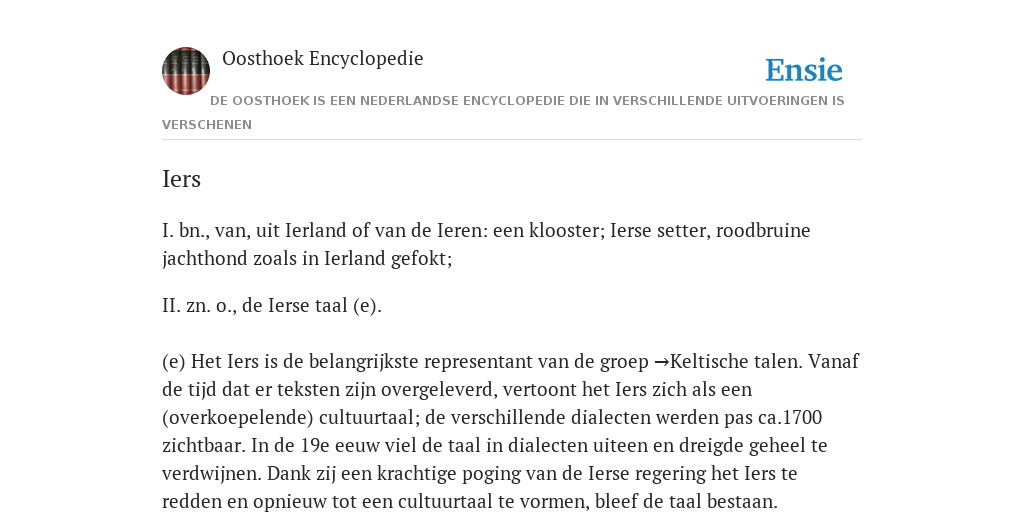 Oosthoek Encyclopedie

Ensie

DE OOSTHOEK IS EEN NEDERLANDSE ENCYCLOPEDIE DIE IN VERSCHILLENDE UITVOERINGEN IS VERSCHENEN

Iers

I. bn., van, uit Ierland of van de Ieren: een klooster; Ierse setter, roodbruine jachthond zoals in Ierland gefokt;

II. zn. o., de Ierse taal (e).

(e) Het Iers is de belangrijkste representant van de groep →Keltische talen. Vanaf de tijd dat er teksten zijn overgeleverd, vertoont het Iers zich als een (overkoepelende) cultuurtaal; de verschillende dialecten werden pas ca.1700 zichtbaar. In de 19e eeuw viel de taal in dialecten uiteen en dreigde geheel te verdwijnen. Dank zij een krachtige poging van de Ierse regering het Iers te redden en opnieuw tot een cultuurtaal te vormen, bleef de taal bestaan.